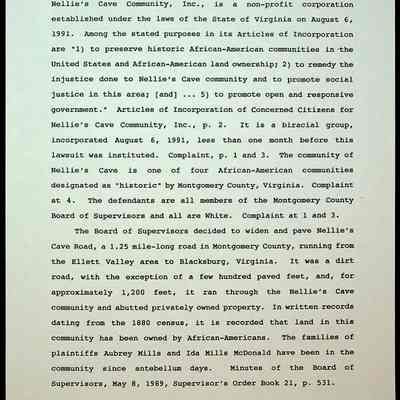 Nellie's Cave Community, Inc., is a non-profit corporation established under the laws of the State of Virginia on August 6, 1991. Among the stated purposes in its Articles of Incorporation are "1) to preserve historic African-American communities in the United States and African-American land ownership; 2) to remedy the injustice done to Nellie's Cave community and to promote social justice in this area; [and] ... 5) to promote open and responsive government." Articles of Incorporation of Concerned Citizens for Nellie's Cave Community, Inc., p. 2. It is a biracial group, incorporated August 6, 1991, less than one month before this lawsuit was instituted. Complaint, p. 1 and 3. The community of Nellie's Cave is one of four African-American communities designated as "historic" by Montgomery County, Virginia. Complaint at 4. The defendants are all members of the Montgomery County Board of Supervisors and all are White. Complaint at 1 and 3.

The Board of Supervisors decided to widen and pave Nellie's Cave Road, a 1.25 mile-long road in Montgomery County, running from the Ellett Valley area to Blacksburg, Virginia. It was a dirt road, with the exception of a few hundred paved feet, and, for approximately 1,200 feet, it ran through the Nellie's Cave community and abutted privately owned property. In written records dating from the 1880 census, it is recorded that land in this community has been owned by African-Americans. The families of plaintiffs Aubrey Mills and Ida Mills McDonald have been in the community since antebellum days. Minutes of the Board of Supervisors, May 8, 1989, Supervisor's Order Book 21, p. 531.